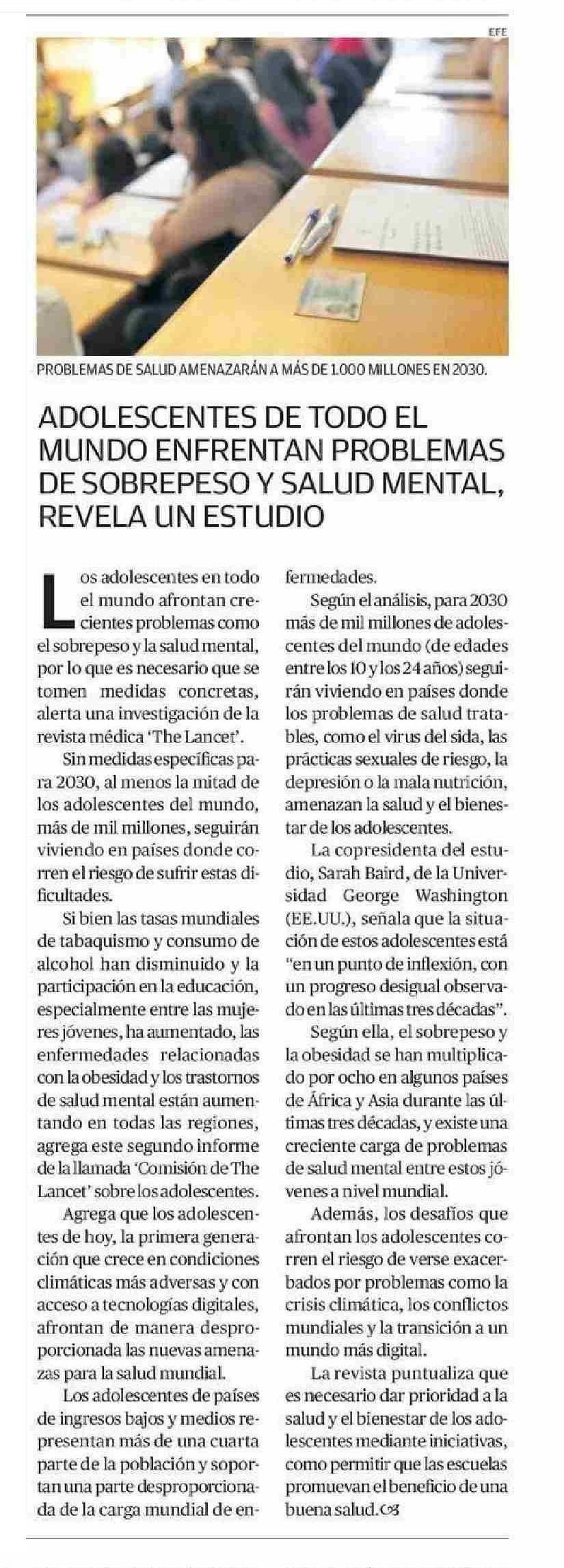 EFE

PROBLEMAS DE SALUD AMENAZARÁN A MÁS DE 1.000 MILLONES EN 2030.

ADOLESCENTES DE TODO EL MUNDO ENFRENTAN PROBLEMAS DE SOBREPESO Y SALUD MENTAL, REVELA UN ESTUDIO

Los adolescentes en todo el mundo afrontan crecientes problemas como el sobrepeso y la salud mental, por lo que es necesario que se tomen medidas concretas, alerta una investigación de la revista médica 'The Lancet'.

Sin medidas específicas para 2030, al menos la mitad de los adolescentes del mundo, más de mil millones, seguirán viviendo en países donde corren el riesgo de sufrir estas dificultades.

Si bien las tasas mundiales de tabaquismo y consumo de alcohol han disminuido y la participación en la educación, especialmente entre las mujeres jóvenes, ha aumentado, las enfermedades relacionadas con la obesidad y los trastornos de salud mental están aumentando en todas las regiones, agrega este segundo informe de la llamada 'Comisión de The Lancet' sobre los adolescentes.

Agrega que los adolescentes de hoy, la primera generación que crece en condiciones climáticas más adversas y con acceso a tecnologías digitales, afrontan de manera desproporcionada las nuevas amenazas para la salud mundial.

Los adolescentes de países de ingresos bajos y medios representan más de una cuarta parte de la población y soportan una parte desproporcionada de la carga mundial de enfermedades.

Según el análisis, para 2030 más de mil millones de adolescentes del mundo (de edades entre los 10 y los 24 años) seguirán viviendo en países donde los problemas de salud tratables, como el virus del sida, las prácticas sexuales de riesgo, la depresión o la mala nutrición, amenazan la salud y el bienestar de los adolescentes.

La copresidenta del estudio, Sarah Baird, de la Universidad George Washington (EE.UU.), señala que la situación de estos adolescentes está "en un punto de inflexión, con un progreso desigual observado en las últimas tres décadas".

Según ella, el sobrepeso y la obesidad se han multiplicado por ocho en algunos países de África y Asia durante las últimas tres décadas, y existe una creciente carga de problemas de salud mental entre estos jóvenes a nivel mundial.

Además, los desafíos que afrontan los adolescentes corren el riesgo de verse exacerbados por problemas como la crisis climática, los conflictos mundiales y la transición a un mundo más digital.

La revista puntualiza que es necesario dar prioridad a la salud y el bienestar de los adolescentes mediante iniciativas, como permitir que las escuelas promuevan el beneficio de una buena salud.